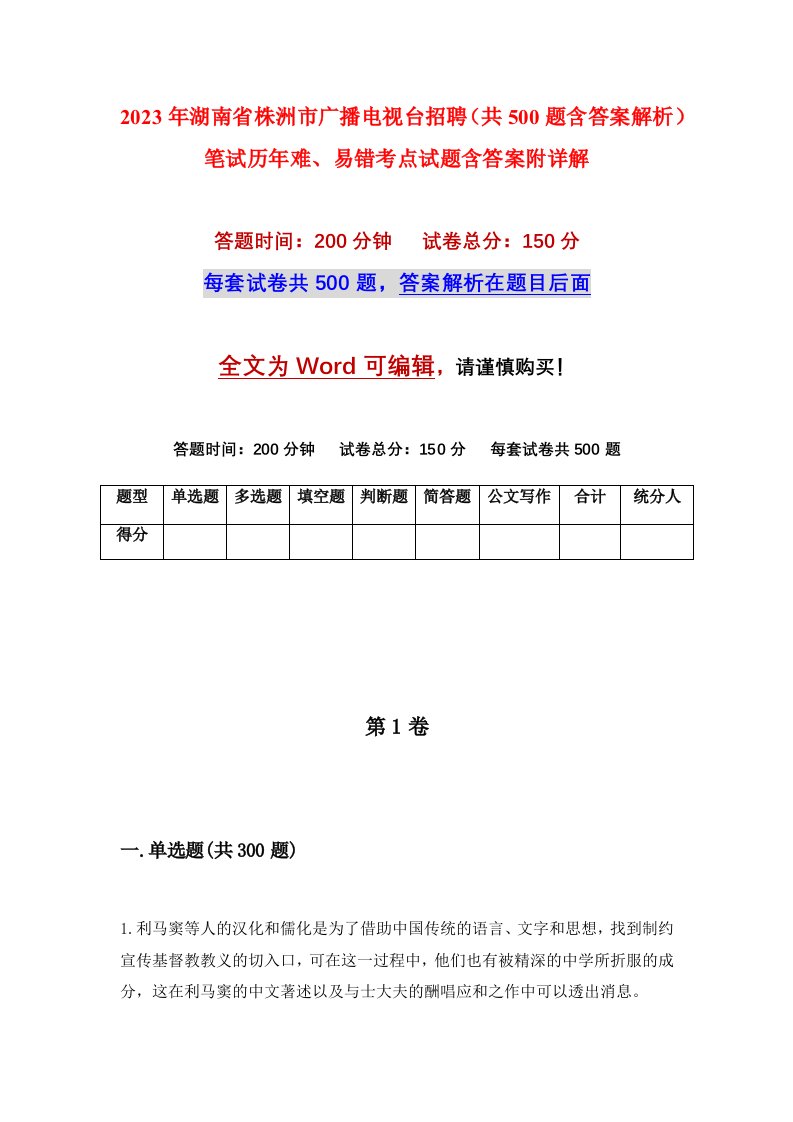 2023年湖南省株洲市广播电视台招聘（共500题含答案解析）笔试历年难、易错考点试题含答案附详解

答题时间：200分钟　试卷总分：150分

每套试卷共500题，答案解析在题目后面

全文为Word可编辑，请谨慎购买！

答题时间：200分钟　试卷总分：150分　每套试卷共500题

| 题型 | 单选题 | 多选题 | 填空题 | 判断题 | 简答题 | 公文写作 | 合计 | 统分人 |
|---|---|---|---|---|---|---|---|---|
| 得分 | | | | | | | | |

第1卷

一.单选题(共300题)

1.利马窦等人的汉化和儒化是为了借助中国传统的语言、文字和思想，找到制约宣传基督教教义的切入口，可在这一过程中，他们也有被精深的中学所折服的成分，这在利马窦的中文著述以及与士大夫的酬唱应和之作中可以透出消息。